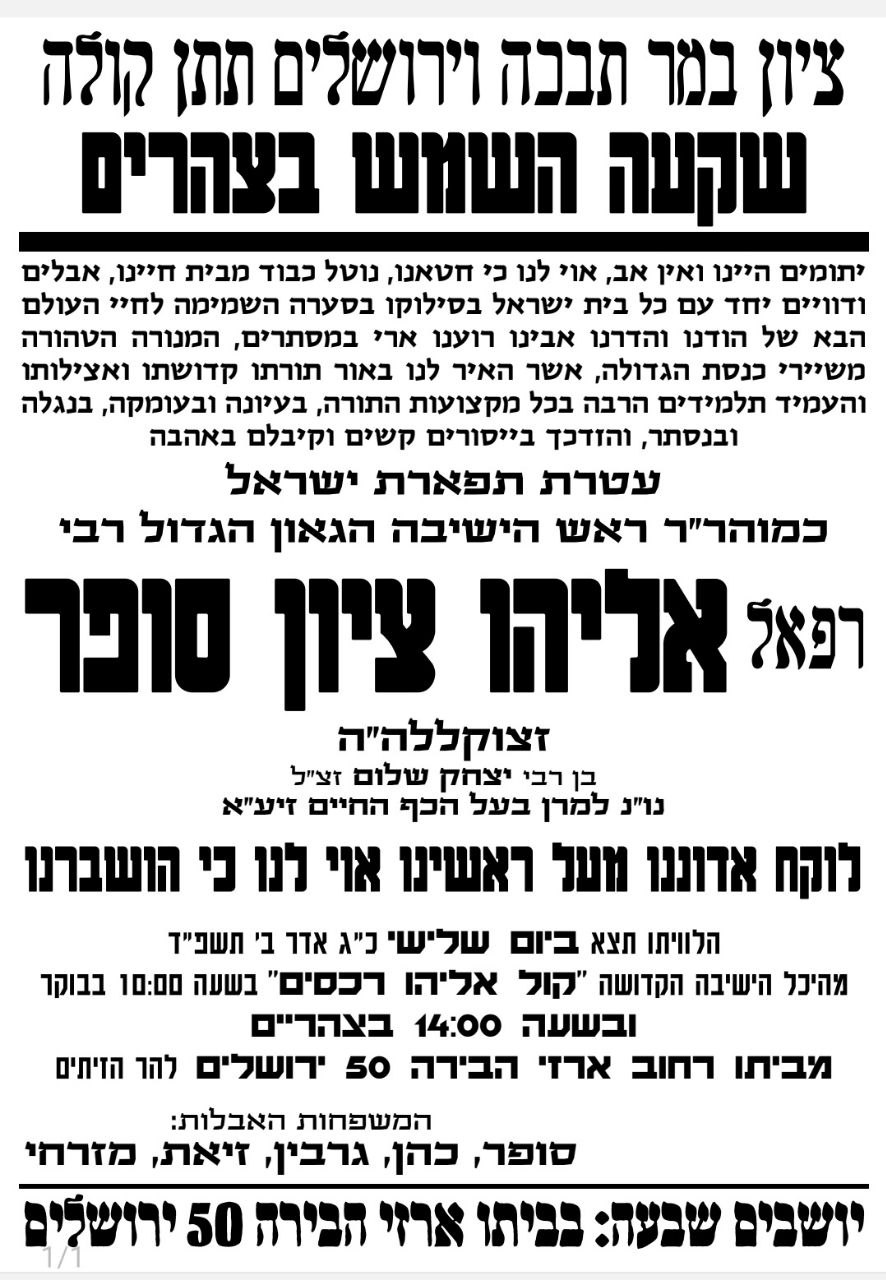 ציון במר תבכה וירושלים תתן קולה

שקעה השמש בצהרים

יתומים היינו ואין אב, אוי לנו כי חטאנו, נוטל כבוד מבית חיינו, אבלים ודוויים יחד עם כל בית ישראל בסילוקו בסערה השמימה לחיי העולם הבא של הודנו והדרנו אבינו רוענו ארי במסתרים, המנורה הטהורה משיירי כנסת הגדולה, אשר האיר לנו באור תורתו קדושתו ואצילותו והעמיד תלמידים הרבה בכל מקצועות התורה, בעיונה ובעומקה, בנגלה ובנסתר, והזדכך בייסורים קשים וקיבלם באהבה

עטרת תפארת ישראל

כמוהר"ר ראש הישיבה הגאון הגדול רבי

רפאל אליהו ציון סופר

זצוקללה"ה

בן רבי יצחק שלום זצ"ל

נו"נ למרן בעל הכף החיים זיע"א

לוקח אדוננו מעל ראשינו אוי לנו כי הושברנו

הלוויתו תצא ביום שלישי כ"ג אדר ב' תשפ"ד

מהיכל הישיבה הקדושה "קול אליהו רכסים" בשעה 10:00 בבוקר

ובשעה 14:00 בצהריים

מביתו רחוב ארזי הבירה 50 ירושלים להר הזיתים

המשפחות האבלות:

סופר, כהן, גרבין, זיאת, מזרחי

יושבים שבעה: בביתו ארזי הבירה 50 ירושלים

1/1